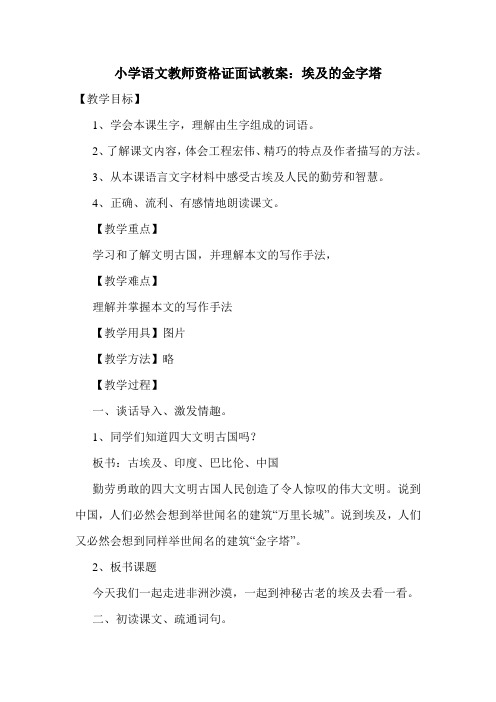 小学语文教师资格证面试教案：埃及的金字塔

【教学目标】

1、学会本课生字，理解由生字组成的词语。

2、了解课文内容，体会工程宏伟、精巧的特点及作者描写的方法。

3、从本课语言文字材料中感受古埃及人民的勤劳和智慧。

4、正确、流利、有感情地朗读课文。

【教学重点】

学习和了解文明古国，并理解本文的写作手法，

【教学难点】

理解并掌握本文的写作手法

【教学用具】图片

【教学方法】略

【教学过程】

一、谈话导入、激发情趣。

1、同学们知道四大文明古国吗？

板书：古埃及、印度、巴比伦、中国

勤劳勇敢的四大文明古国人民创造了令人惊叹的伟大文明。说到中国，人们必然会想到举世闻名的建筑“万里长城”。说到埃及，人们又必然会想到同样举世闻名的建筑“金字塔”。

2、板书课题

今天我们一起走进非洲沙漠，一起到神秘古老的埃及去看一看。

二、初读课文、疏通词句。